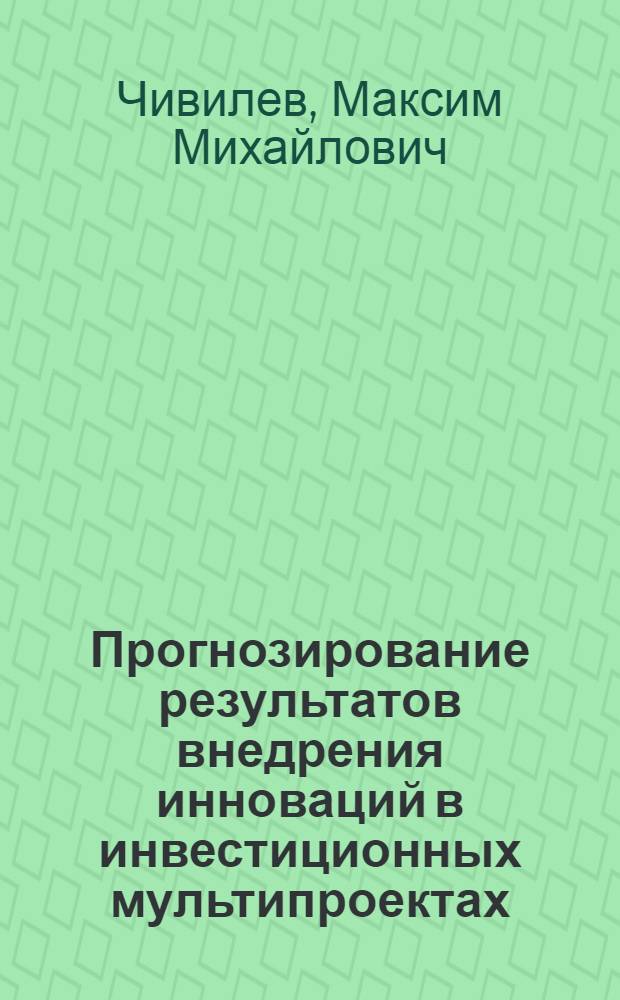 Чивилев, Максим Михайлович

Прогнозирование результатов внедрения инноваций в инвестиционных мультипроектах